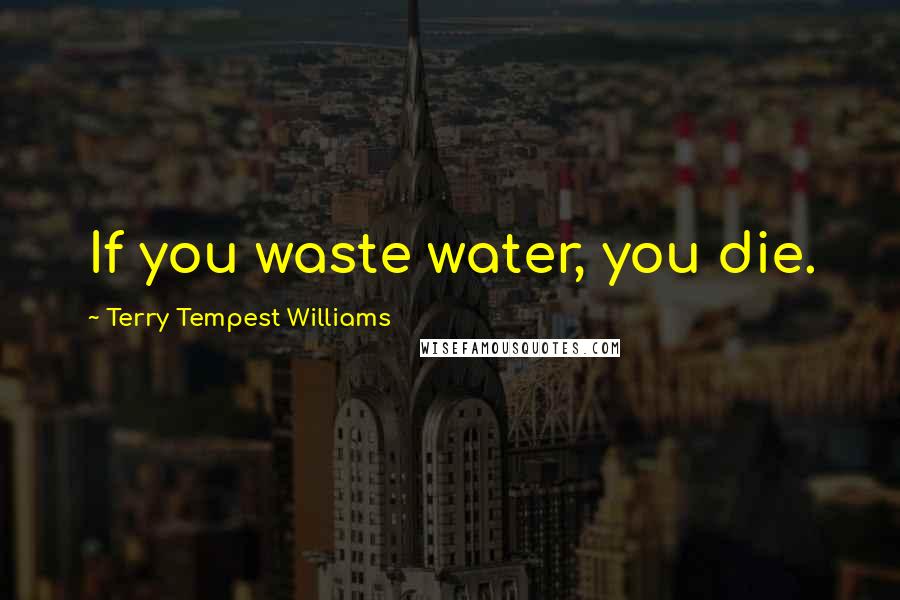 If you waste water, you die.

~ Terry Tempest Williams

WISEFAMOUSQUOTES.COM